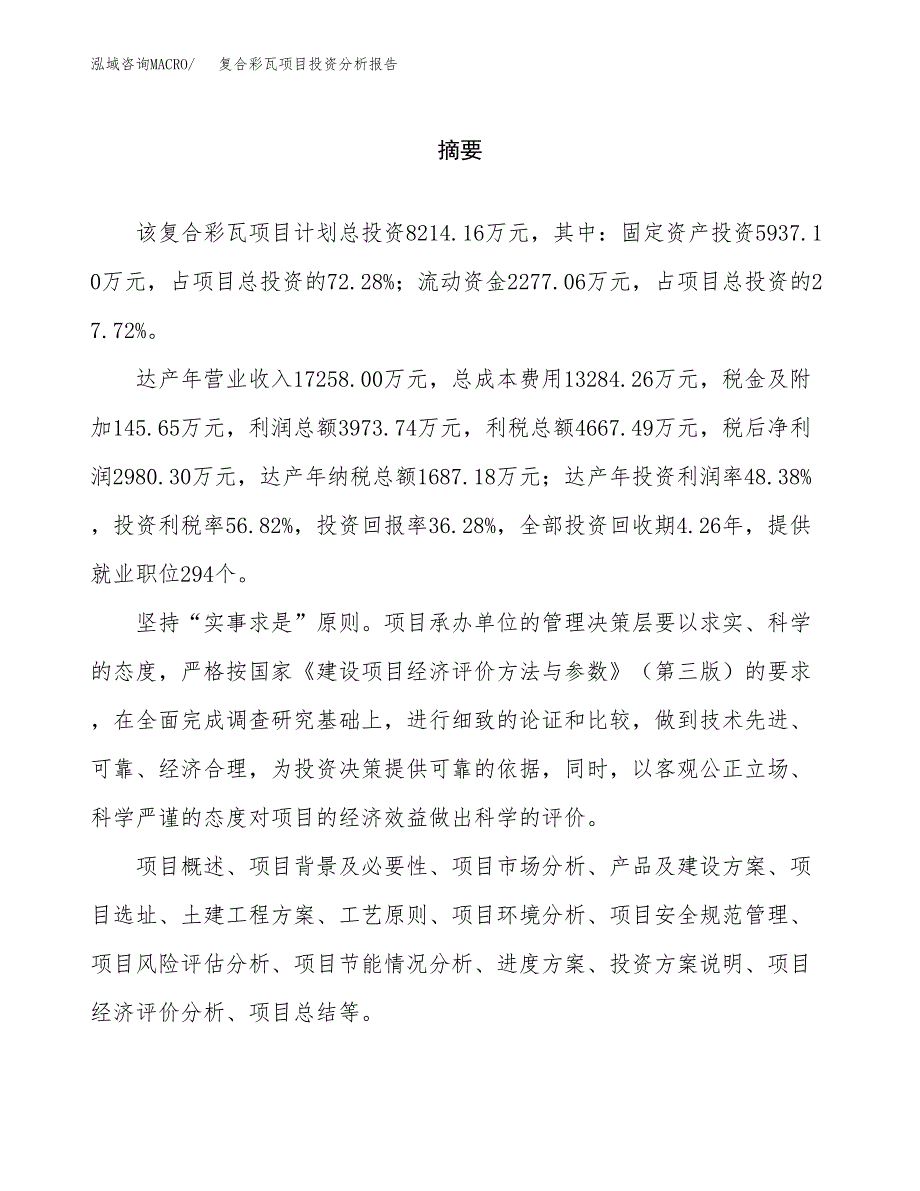 泓域咨询MACRO/　复合彩瓦项目投资分析报告

摘要

该复合彩瓦项目计划总投资8214.16万元，其中：固定资产投资5937.10万元，占项目总投资的72.28%；流动资金2277.06万元，占项目总投资的27.72%。

达产年营业收入17258.00万元，总成本费用13284.26万元，税金及附加145.65万元，利润总额3973.74万元，利税总额4667.49万元，税后净利润2980.30万元，达产年纳税总额1687.18万元；达产年投资利润率48.38%，投资利税率56.82%，投资回报率36.28%，全部投资回收期4.26年，提供就业职位294个。

坚持“实事求是”原则。项目承办单位的管理决策层要以求实、科学的态度，严格按国家《建设项目经济评价方法与参数》（第三版）的要求，在全面完成调查研究基础上，进行细致的论证和比较，做到技术先进、可靠、经济合理，为投资决策提供可靠的依据，同时，以客观公正立场、科学严谨的态度对项目的经济效益做出科学的评价。

项目概述、项目背景及必要性、项目市场分析、产品及建设方案、项目选址、土建工程方案、工艺原则、项目环境分析、项目安全规范管理、项目风险评估分析、项目节能情况分析、进度方案、投资方案说明、项目经济评价分析、项目总结等。